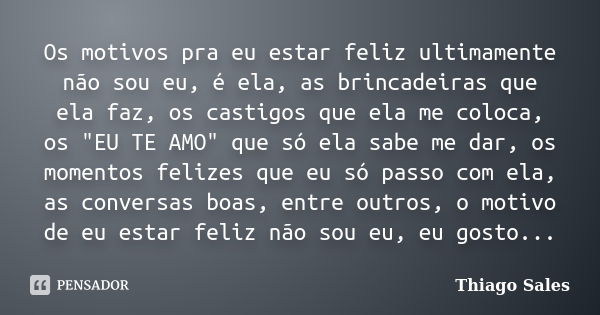 Os motivos pra eu estar feliz ultimamente não sou eu, é ela, as brincadeiras que ela faz, os castigos que ela me coloca, os "EU TE AMO" que só ela sabe me dar, os momentos felizes que eu só passo com ela, as conversas boas, entre outros, o motivo de eu estar feliz não sou eu, eu gosto...

PENSADOR

Thiago Sales